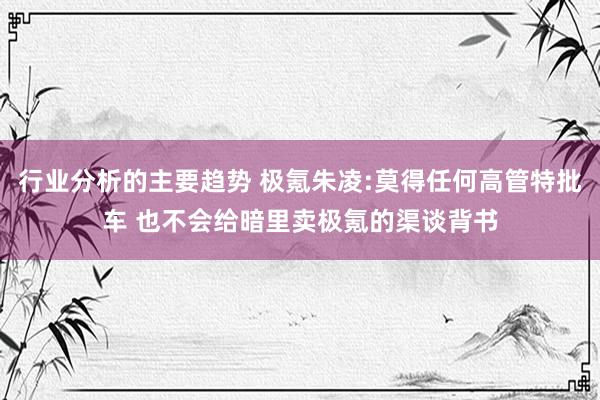 行业分析的主要趋势 极氪朱凌:莫得任何高管特批车 也不会给暗里卖极氪的渠谈背书